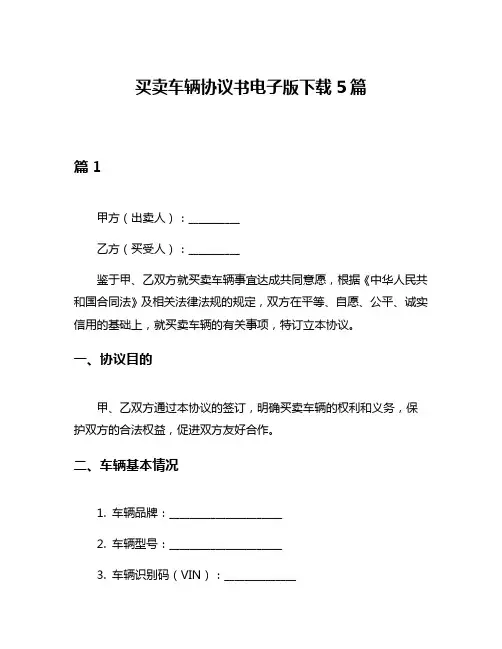 买卖车辆协议书电子版下载 5 篇

篇 1

甲方（出卖人）：__________

乙方（买受人）：__________

鉴于甲、乙双方就买卖车辆事宜达成共同意愿，根据《中华人民共和国合同法》及相关法律法规的规定，双方在平等、自愿、公平、诚实信用的基础上，就买卖车辆的有关事项，特订立本协议。

一、协议目的

甲、乙双方通过本协议的签订，明确买卖车辆的权利和义务，保护双方的合法权益，促进双方友好合作。

二、车辆基本情况

1. 车辆品牌：______________________

2. 车辆型号：______________________

3. 车辆识别码（VIN）：______________